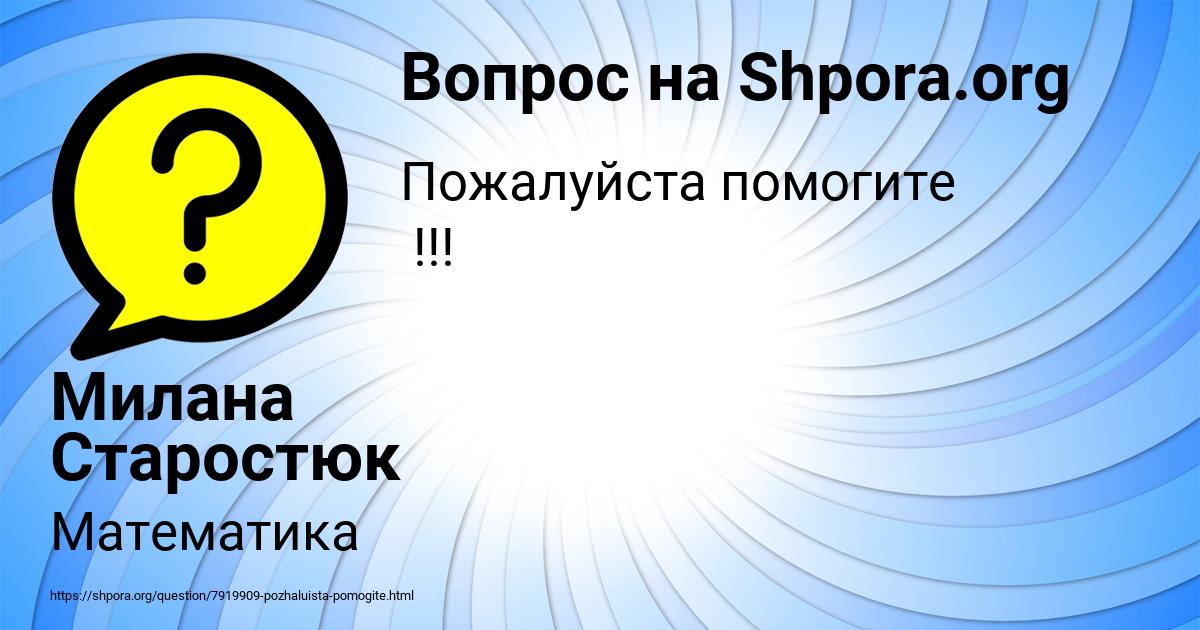 Вопрос на Shpora.org

Пожалуйста помогите !!!

Милана Старостюк

Математика

https://shpora.org/question/7919909-pozhaluista-pomogite.html